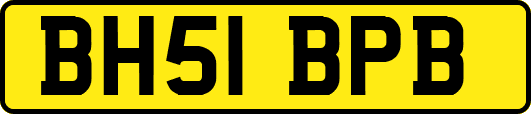 BH51 BPB